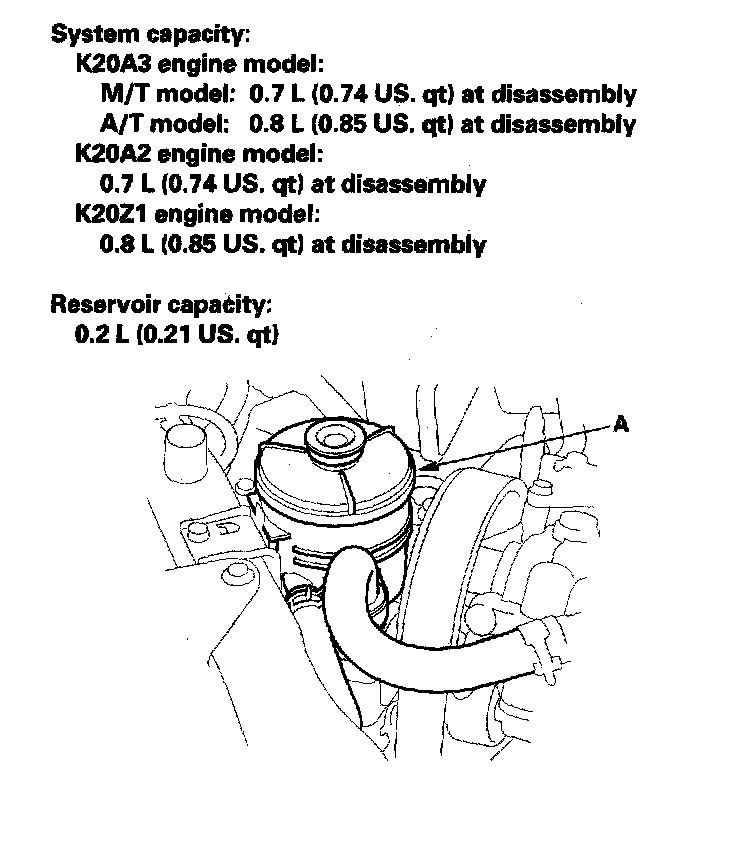 System capacity:
K20A3 engine model:
M/T model: 0.7 L (0.74 US. qt) at disassembly
A/T model: 0.8 L (0.85 US. qt) at disassembly
K20A2 engine model:
0.7 L (0.74 US. qt) at disassembly
K20Z1 engine model:
0.8 L (0.85 US. qt) at disassembly

Reservoir capacity:
0.2 L (0.21 US. qt)

A